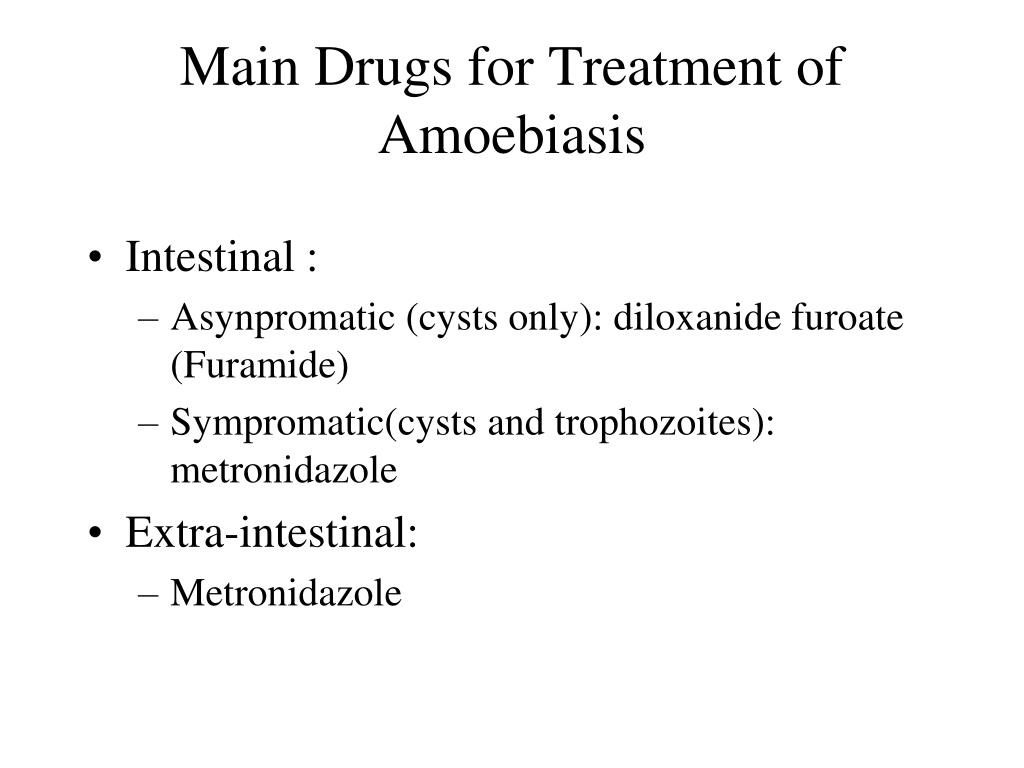 Main Drugs for Treatment of Amoebiasis

• Intestinal :
– Asynpromatic (cysts only): diloxanide furoate (Furamide)
– Sympromatic(cysts and trophozoites): metronidazole
• Extra-intestinal:
– Metronidazole